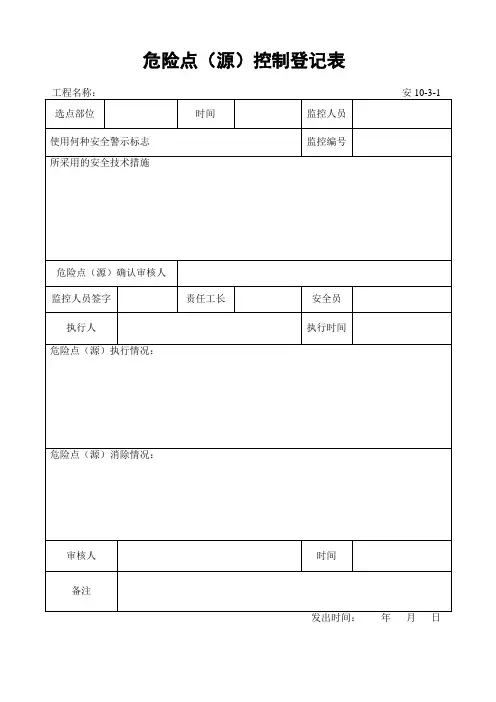 危险点（源）控制登记表

工程名称：

安 10-3-1

| 选点部位 | | 时间 | | 监控人员 | |
|---|---|---|---|---|---|
| 使用何种安全警示标志 | | | | 监控编号 | |
| 所采用的安全技术措施 | | | | | |
| 危险点（源）确认审核人 | | | | | |
| 监控人员签字 | | 责任工长 | | 安全员 | |
| 执行人 | | | | 执行时间 | |
| 危险点（源）执行情况： | | | | | |
| 危险点（源）消除情况： | | | | | |
| 审核人 | | | | 时间 | |
| 备注 | | | | | |

发出时间： 年 月 日